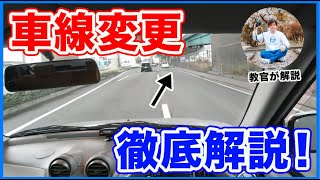 車線変更

教官が解説

徹底解説！